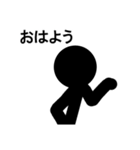 おはよう